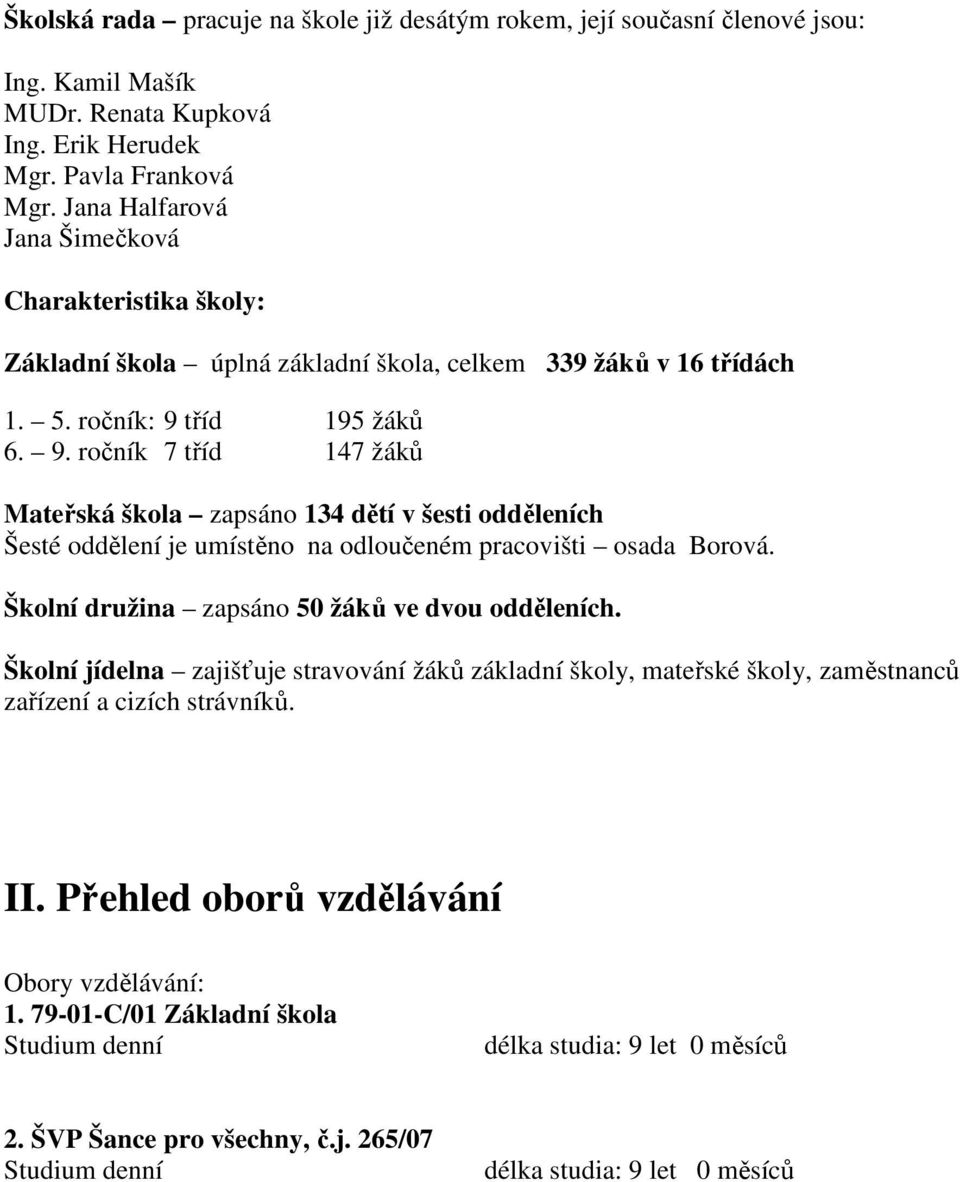 Školská rada – pracuje na škole již desátým rokem, její současní členové jsou:

Ing. Kamil Mašík
MUDr. Renata Kupková
Ing. Erik Herudek
Mgr. Pavla Franková
Mgr. Jana Halfarová
Jana Šimečková

Charakteristika školy:

Základní škola – úplná základní škola, celkem 339 žáků v 16 třídách

1. – 5. ročník: 9 tříd 195 žáků
6. – 9. ročník 7 tříd 147 žáků

Mateřská škola – zapsáno 134 dětí v šesti odděleních
Šesté oddělení je umístěno na odloučeném pracovišti – osada Borová.

Školní družina – zapsáno 50 žáků ve dvou odděleních.

Školní jídelna – zajišťuje stravování žáků základní školy, mateřské školy, zaměstnanců zařízení a cizích strávníků.

II. Přehled oborů vzdělávání

Obory vzdělávání:
1. 79-01-C/01 Základní škola
Studium denní délka studia: 9 let 0 měsíců

2. ŠVP Šance pro všechny, č.j. 265/07
Studium denní délka studia: 9 let 0 měsíců